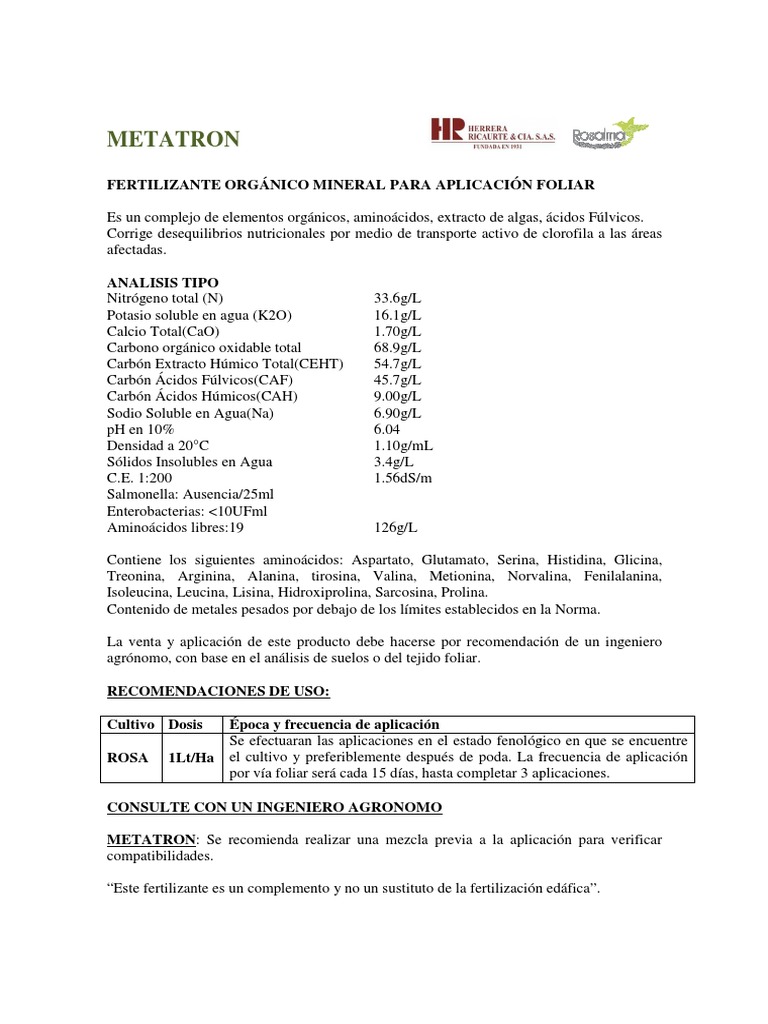 METATRON

HR HERRERA RICAURTE & CIA. S.A.S. FUNDADA EN 1931

Rosalma

FERTILIZANTE ORGÁNICO MINERAL PARA APLICACIÓN FOLIAR

Es un complejo de elementos orgánicos, aminoácidos, extracto de algas, ácidos Fúlvicos. Corrige desequilibrios nutricionales por medio de transporte activo de clorofila a las áreas afectadas.

ANALISIS TIPO

| | |
|---|---|
| Nitrógeno total (N) | 33.6g/L |
| Potasio soluble en agua (K2O) | 16.1g/L |
| Calcio Total(CaO) | 1.70g/L |
| Carbono orgánico oxidable total | 68.9g/L |
| Carbón Extracto Húmico Total(CEHT) | 54.7g/L |
| Carbón Ácidos Fúlvicos(CAF) | 45.7g/L |
| Carbón Ácidos Húmicos(CAH) | 9.00g/L |
| Sodio Soluble en Agua(Na) | 6.90g/L |
| pH en 10% | 6.04 |
| Densidad a 20°C | 1.10g/mL |
| Sólidos Insolubles en Agua | 3.4g/L |
| C.E. 1:200 | 1.56dS/m |
| Salmonella: Ausencia/25ml | |
| Enterobacterias: <10UFml | |
| Aminoácidos libres:19 | 126g/L |

Contiene los siguientes aminoácidos: Aspartato, Glutamato, Serina, Histidina, Glicina, Treonina, Arginina, Alanina, tirosina, Valina, Metionina, Norvalina, Fenilalanina, Isoleucina, Leucina, Lisina, Hidroxiprolina, Sarcosina, Prolina.
Contenido de metales pesados por debajo de los límites establecidos en la Norma.

La venta y aplicación de este producto debe hacerse por recomendación de un ingeniero agrónomo, con base en el análisis de suelos o del tejido foliar.

RECOMENDACIONES DE USO:

| Cultivo | Dosis | Época y frecuencia de aplicación |
|---|---|---|
| ROSA | 1Lt/Ha | Se efectuaran las aplicaciones en el estado fenológico en que se encuentre el cultivo y preferiblemente después de poda. La frecuencia de aplicación por vía foliar será cada 15 días, hasta completar 3 aplicaciones. |

CONSULTE CON UN INGENIERO AGRONOMO

METATRON: Se recomienda realizar una mezcla previa a la aplicación para verificar compatibilidades.

“Este fertilizante es un complemento y no un sustituto de la fertilización edáfica”.